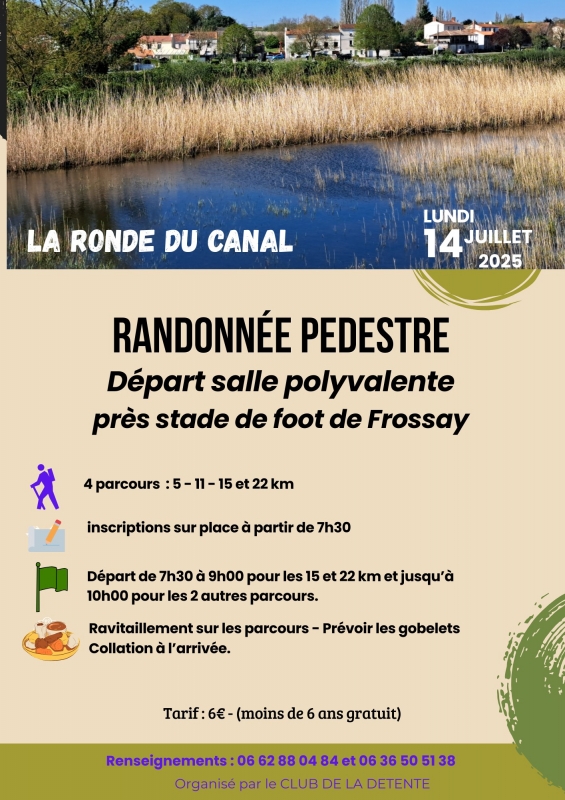 LA RONDE DU CANAL

LUNDI
14 JUILLET
2025

RANDONNÉE PEDESTRE
Départ salle polyvalente
près stade de foot de Frossay

4 parcours : 5 - 11 - 15 et 22 km

inscriptions sur place à partir de 7h30

Départ de 7h30 à 9h00 pour les 15 et 22 km et jusqu'à 10h00 pour les 2 autres parcours.

Ravitaillement sur les parcours - Prévoir les gobelets
Collation à l'arrivée.

Tarif : 6€ - (moins de 6 ans gratuit)

Renseignements : 06 62 88 04 84 et 06 36 50 51 38
Organisé par le CLUB DE LA DETENTE